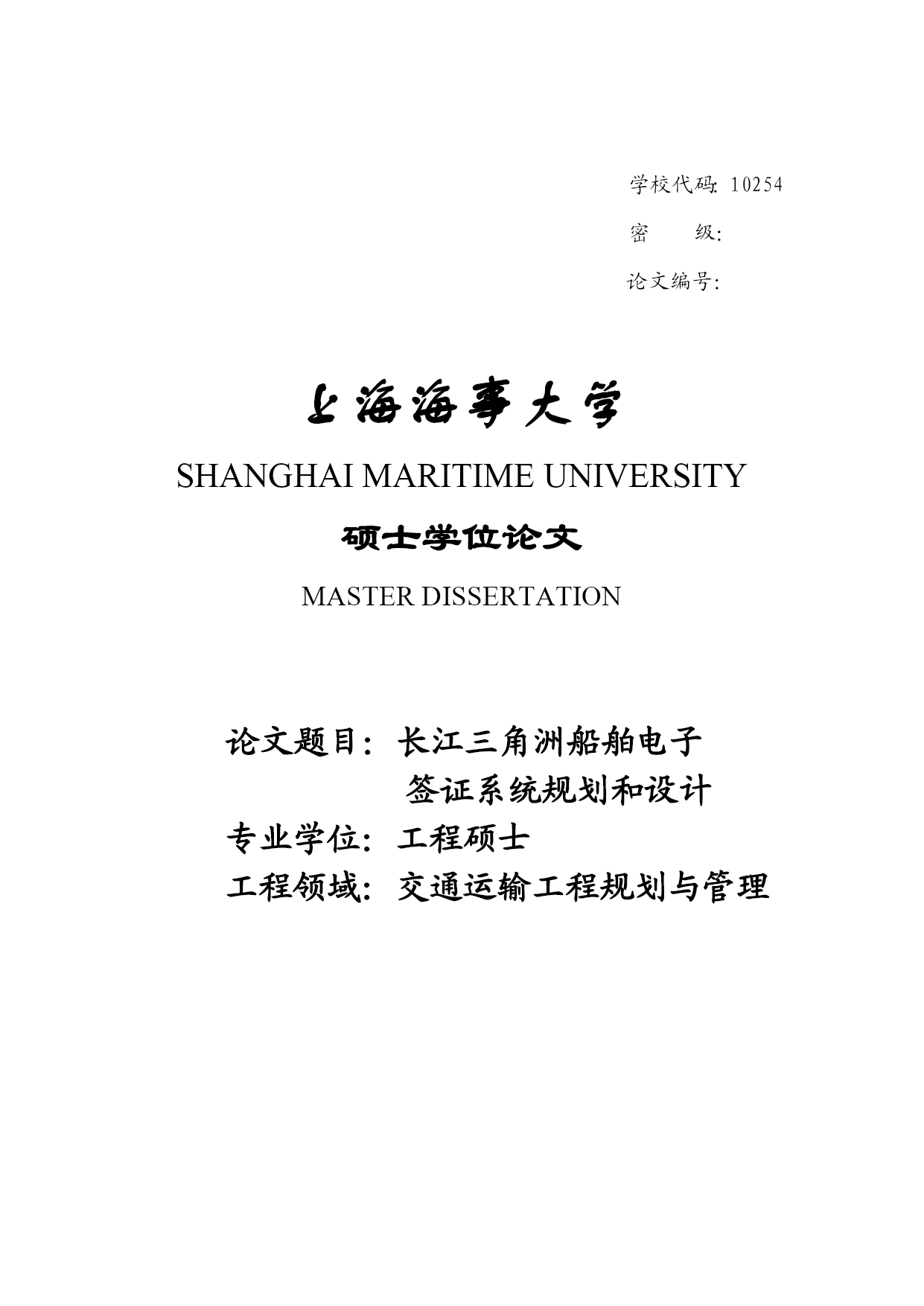 学校代码: 10254

密　　级:

论文编号:

上海海事大学

SHANGHAI MARITIME UNIVERSITY

硕士学位论文

MASTER DISSERTATION

论文题目: 长江三角洲船舶电子签证系统规划和设计

专业学位: 工程硕士

工程领域: 交通运输工程规划与管理